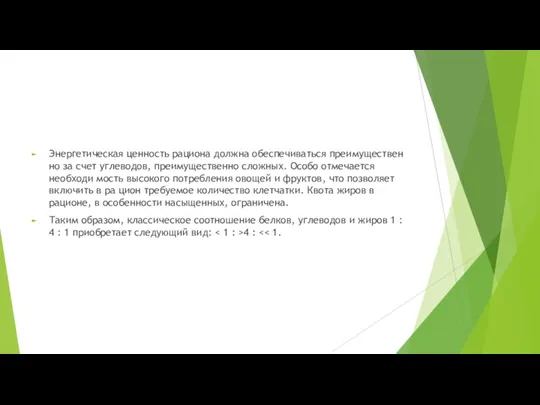 Энергетическая ценность рациона должна обеспечиваться преимуществен но за счет углеводов, преимущественно сложных. Особо отмечается необходи мость высокого потребления овощей и фруктов, что позволяет включить в ра цион требуемое количество клетчатки. Квота жиров в рационе, в особенности насыщенных, ограничена.

Таким образом, классическое соотношение белков, углеводов и жиров 1 : 4 : 1 приобретает следующий вид: < 1 : >4 : << 1.